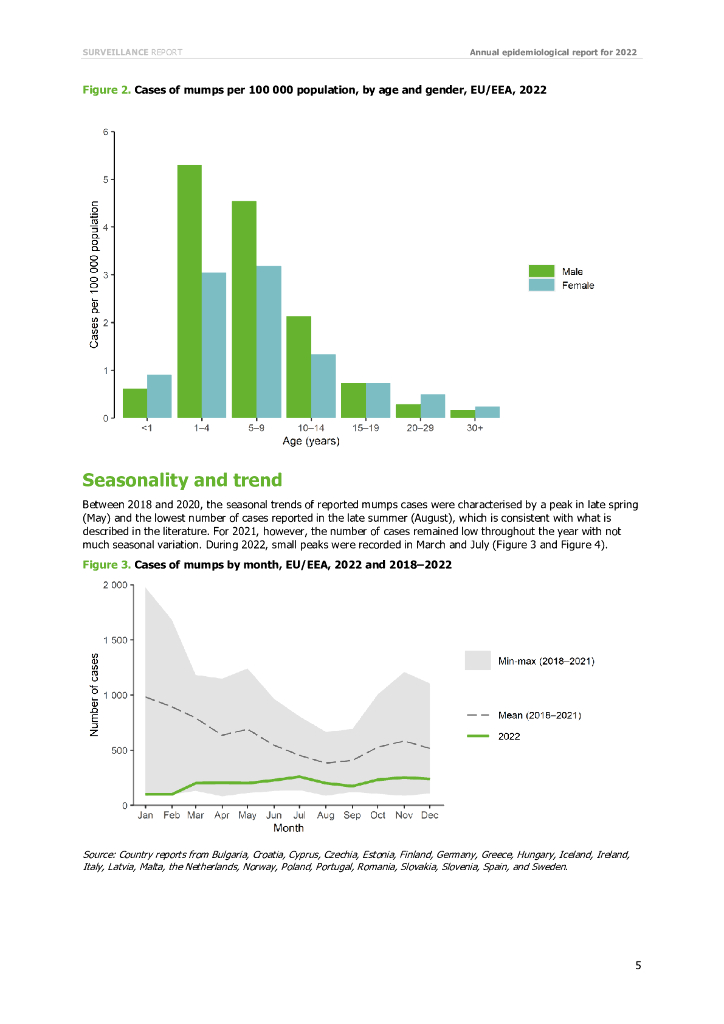 SURVEILLANCE REPORT

Annual epidemiological report for 2022

Figure 2. Cases of mumps per 100 000 population, by age and gender, EU/EEA, 2022

Cases per 100 000 population

6
5
4
3
2
1
0

<1
1–4
5–9
10–14
15–19
20–29
30+

Age (years)

Male
Female

Seasonality and trend

Between 2018 and 2020, the seasonal trends of reported mumps cases were characterised by a peak in late spring (May) and the lowest number of cases reported in the late summer (August), which is consistent with what is described in the literature. For 2021, however, the number of cases remained low throughout the year with not much seasonal variation. During 2022, small peaks were recorded in March and July (Figure 3 and Figure 4).

Figure 3. Cases of mumps by month, EU/EEA, 2022 and 2018–2022

Number of cases

2 000
1 500
1 000
500
0

Jan
Feb
Mar
Apr
May
Jun
Jul
Aug
Sep
Oct
Nov
Dec

Month

Min-max (2018–2021)
Mean (2018–2021)
2022

Source: Country reports from Bulgaria, Croatia, Cyprus, Czechia, Estonia, Finland, Germany, Greece, Hungary, Iceland, Ireland, Italy, Latvia, Malta, the Netherlands, Norway, Poland, Portugal, Romania, Slovakia, Slovenia, Spain, and Sweden.

5